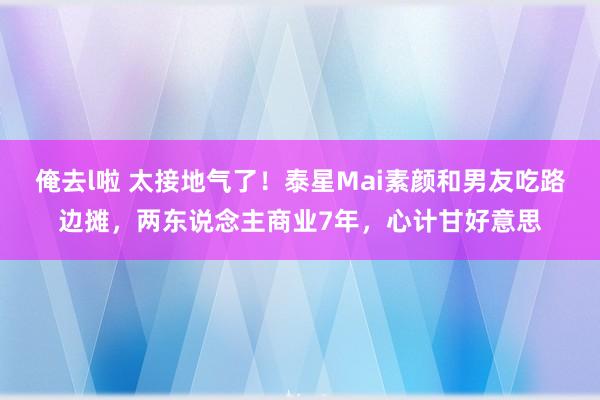 俺去l啦 太接地气了！泰星Mai素颜和男友吃路边摊，两东说念主商业7年，心计甘好意思